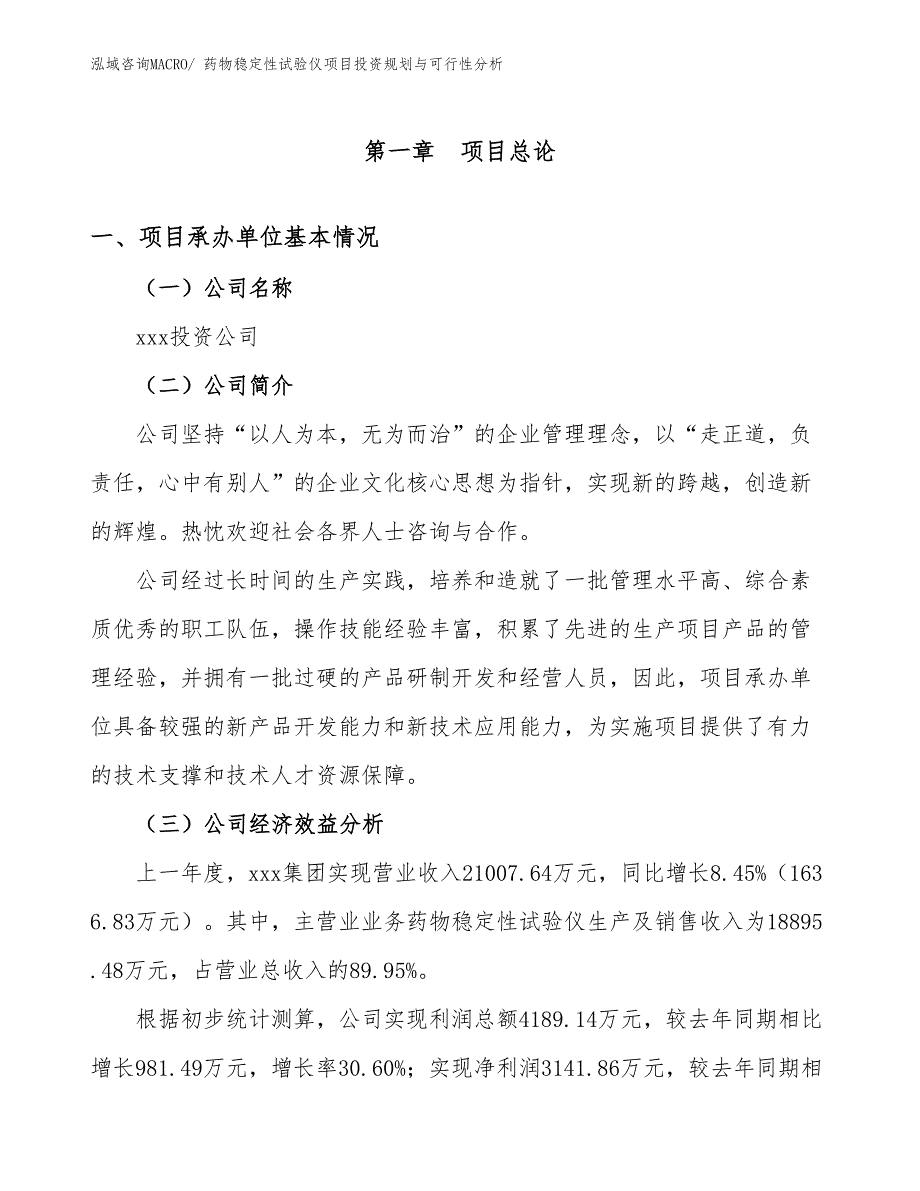 泓域咨询MACRO/ 药物稳定性试验仪项目投资规划与可行性分析

第一章　项目总论

一、项目承办单位基本情况

（一）公司名称

xxx投资公司

（二）公司简介

公司坚持“以人为本，无为而治”的企业管理理念，以“走正道，负责任，心中有别人”的企业文化核心思想为指针，实现新的跨越，创造新的辉煌。热忱欢迎社会各界人士咨询与合作。

公司经过长时间的生产实践，培养和造就了一批管理水平高、综合素质优秀的职工队伍，操作技能经验丰富，积累了先进的生产项目产品的管理经验，并拥有一批过硬的产品研制开发和经营人员，因此，项目承办单位具备较强的新产品开发能力和新技术应用能力，为实施项目提供了有力的技术支撑和技术人才资源保障。

（三）公司经济效益分析

上一年度，xxx集团实现营业收入21007.64万元，同比增长8.45%（1636.83万元）。其中，主营业业务药物稳定性试验仪生产及销售收入为18895.48万元，占营业总收入的89.95%。

根据初步统计测算，公司实现利润总额4189.14万元，较去年同期相比增长981.49万元，增长率30.60%；实现净利润3141.86万元，较去年同期相